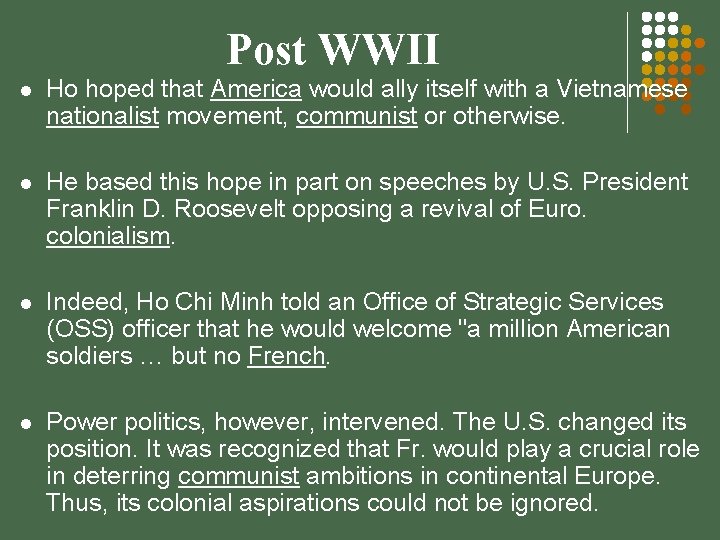 Post WWII

• Ho hoped that America would ally itself with a Vietnamese nationalist movement, communist or otherwise.

• He based this hope in part on speeches by U.S. President Franklin D. Roosevelt opposing a revival of Euro. colonialism.

• Indeed, Ho Chi Minh told an Office of Strategic Services (OSS) officer that he would welcome "a million American soldiers … but no French.

• Power politics, however, intervened. The U.S. changed its position. It was recognized that Fr. would play a crucial role in deterring communist ambitions in continental Europe. Thus, its colonial aspirations could not be ignored.